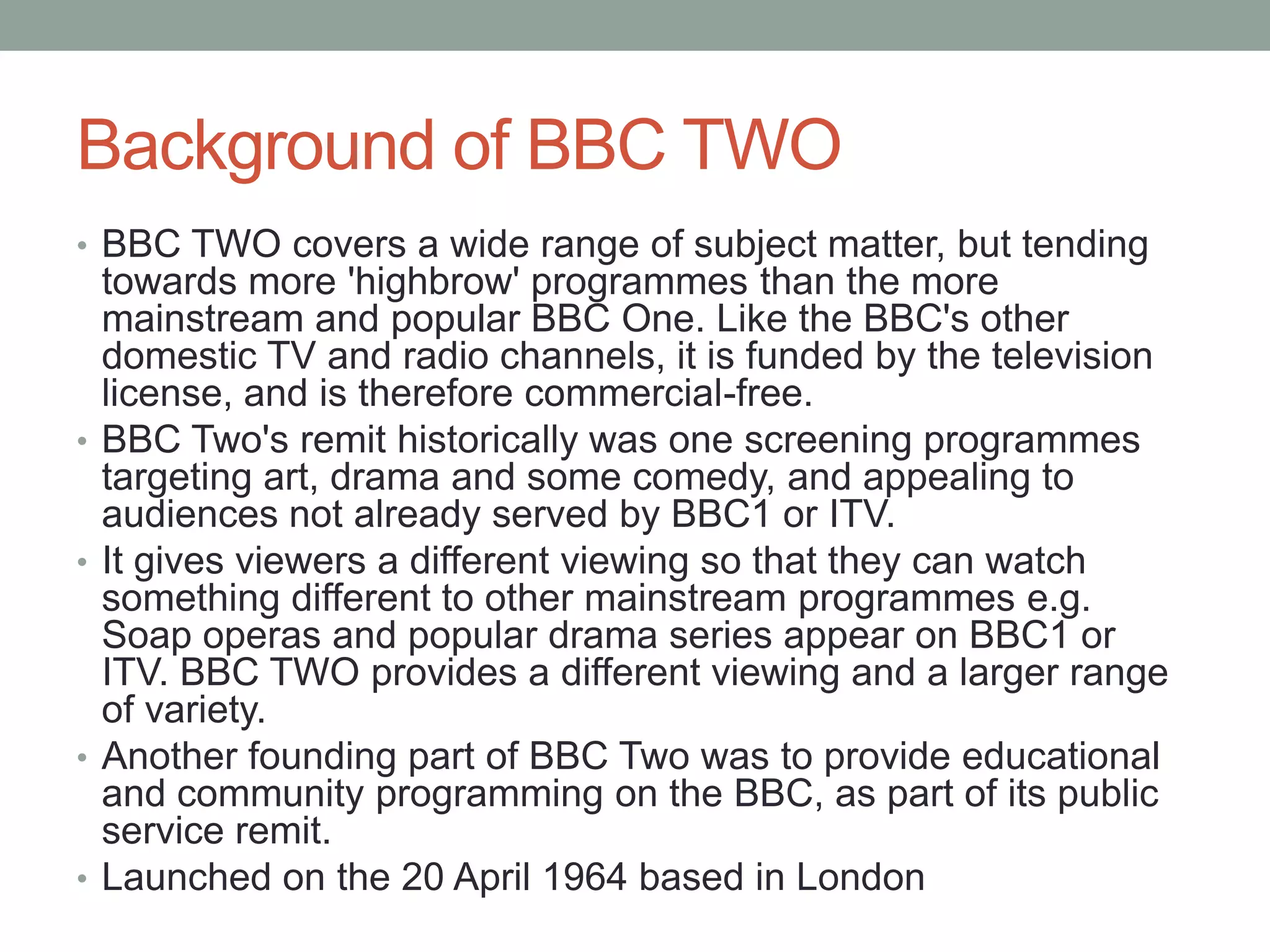 Background of BBC TWO

• BBC TWO covers a wide range of subject matter, but tending towards more 'highbrow' programmes than the more mainstream and popular BBC One. Like the BBC's other domestic TV and radio channels, it is funded by the television license, and is therefore commercial-free.
• BBC Two's remit historically was one screening programmes targeting art, drama and some comedy, and appealing to audiences not already served by BBC1 or ITV.
• It gives viewers a different viewing so that they can watch something different to other mainstream programmes e.g. Soap operas and popular drama series appear on BBC1 or ITV. BBC TWO provides a different viewing and a larger range of variety.
• Another founding part of BBC Two was to provide educational and community programming on the BBC, as part of its public service remit.
• Launched on the 20 April 1964 based in London